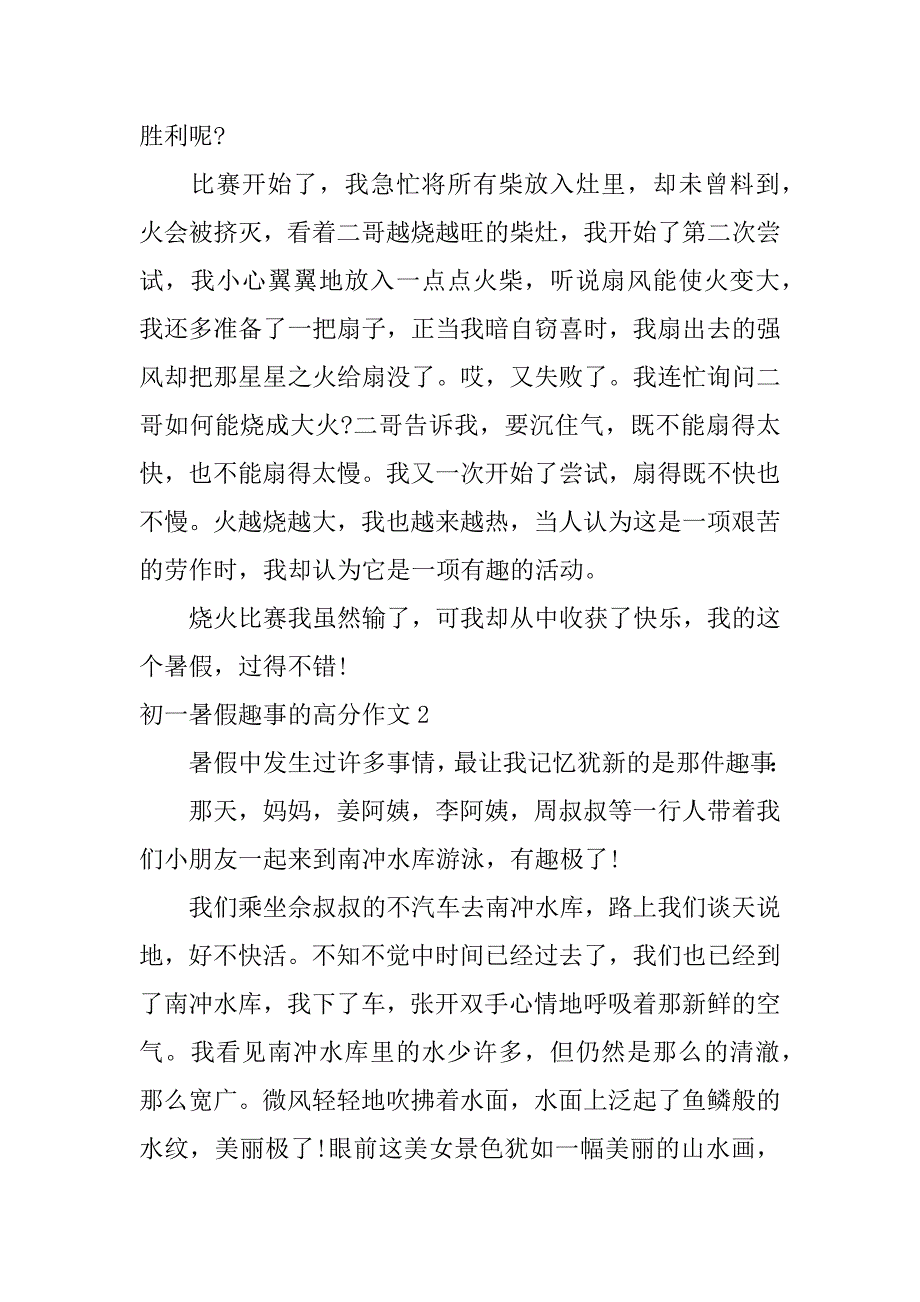 胜利呢?

比赛开始了，我急忙将所有柴放入灶里，却未曾料到，火会被挤灭，看着二哥越烧越旺的柴灶，我开始了第二次尝试，我小心翼翼地放入一点点火柴，听说扇风能使火变大，我还多准备了一把扇子，正当我暗自窃喜时，我扇出去的强风却把那星星之火给扇没了。哎，又失败了。我连忙询问二哥如何能烧成大火?二哥告诉我，要沉住气，既不能扇得太快，也不能扇得太慢。我又一次开始了尝试，扇得既不快也不慢。火越烧越大，我也越来越热，当人认为这是一项艰苦的劳作时，我却认为它是一项有趣的活动。

烧火比赛我虽然输了，可我却从中收获了快乐，我的这个暑假，过得不错!

初一暑假趣事的高分作文 2

暑假中发生过许多事情，最让我记忆犹新的是那件趣事:

那天，妈妈，姜阿姨，李阿姨，周叔叔等一行人带着我们小朋友一起来到南冲水库游泳，有趣极了!

我们乘坐佘叔叔的不汽车去南冲水库，路上我们谈天说地，好不快活。不知不觉中时间已经过去了，我们也已经到了南冲水库，我下了车，张开双手心情地呼吸着那新鲜的空气。我看见南冲水库里的水少许多，但仍然是那么的清澈，那么宽广。微风轻轻地吹拂着水面，水面上泛起了鱼鳞般的水纹，美丽极了!眼前这美女景色犹如一幅美丽的山水画，